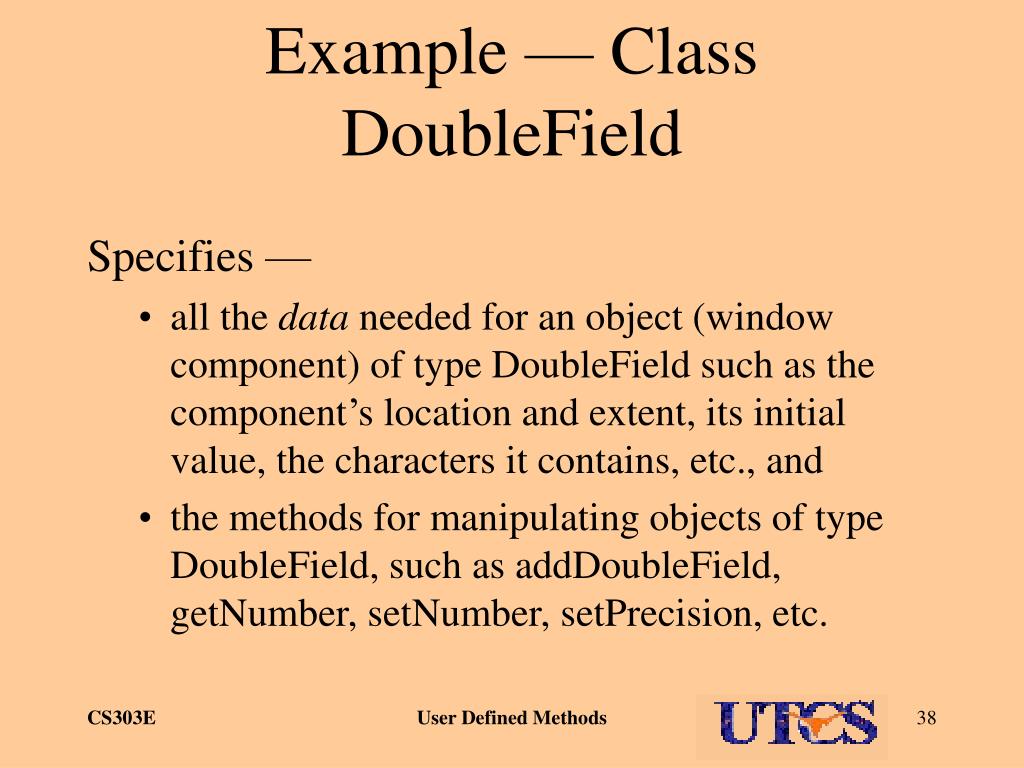 Example — Class DoubleField

Specifies —

• all the data needed for an object (window component) of type DoubleField such as the component's location and extent, its initial value, the characters it contains, etc., and
• the methods for manipulating objects of type DoubleField, such as addDoubleField, getNumber, setNumber, setPrecision, etc.

CS303E User Defined Methods UTCS 38